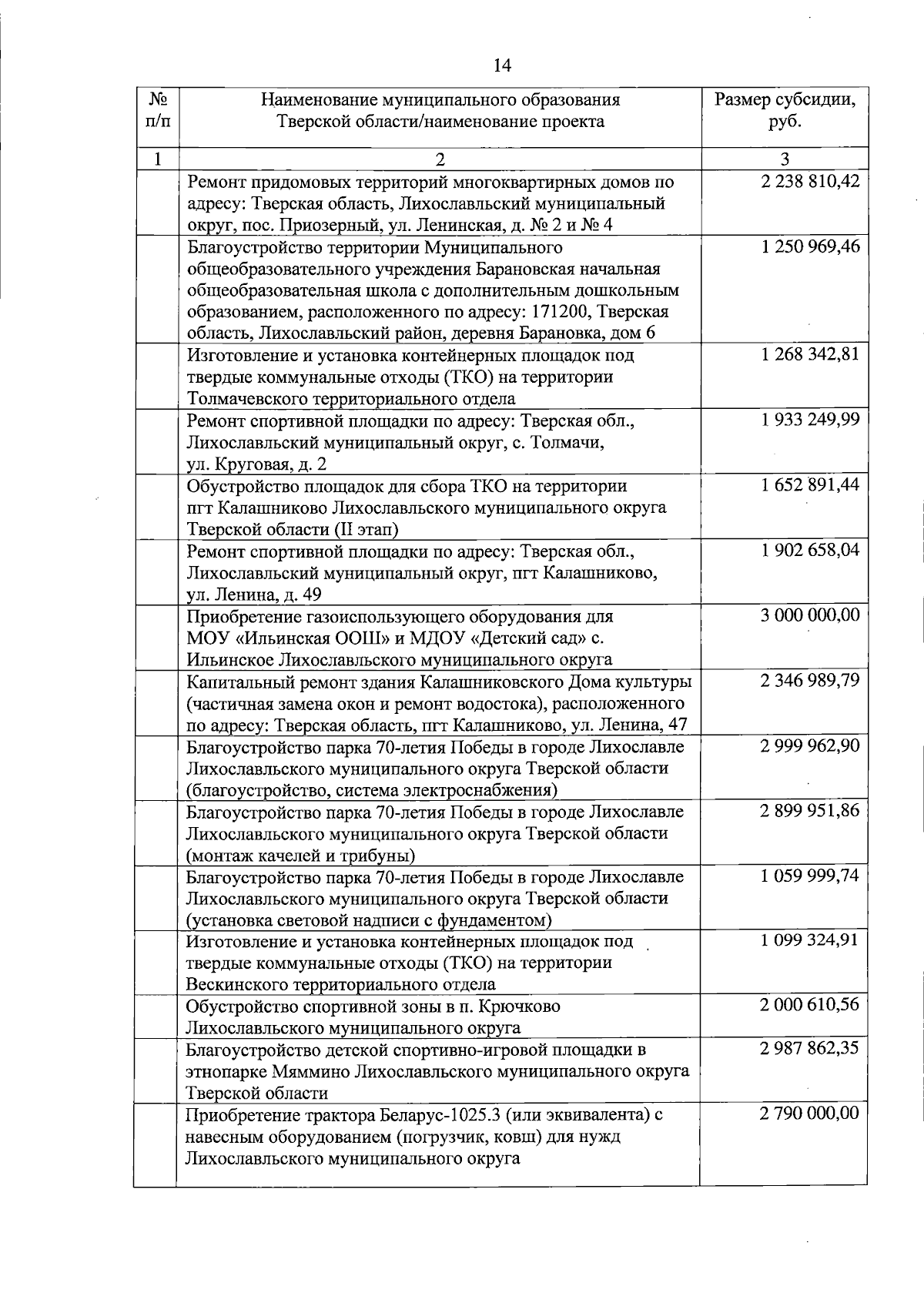 14

| № п/п | Наименование муниципального образования Тверской области/наименование проекта | Размер субсидии, руб. |
|---|---|---|
| 1 | 2 | 3 |
| | Ремонт придомовых территорий многоквартирных домов по адресу: Тверская область, Лихославльский муниципальный округ, пос. Приозерный, ул. Ленинская, д. № 2 и № 4 | 2 238 810,42 |
| | Благоустройство территории Муниципального общеобразовательного учреждения Барановская начальная общеобразовательная школа с дополнительным дошкольным образованием, расположенного по адресу: 171200, Тверская область, Лихославльский район, деревня Барановка, дом 6 | 1 250 969,46 |
| | Изготовление и установка контейнерных площадок под твердые коммунальные отходы (ТКО) на территории Толмачевского территориального отдела | 1 268 342,81 |
| | Ремонт спортивной площадки по адресу: Тверская обл., Лихославльский муниципальный округ, с. Толмачи, ул. Круговая, д. 2 | 1 933 249,99 |
| | Обустройство площадок для сбора ТКО на территории пгт Калашниково Лихославльского муниципального округа Тверской области (II этап) | 1 652 891,44 |
| | Ремонт спортивной площадки по адресу: Тверская обл., Лихославльский муниципальный округ, пгт Калашниково, ул. Ленина, д. 49 | 1 902 658,04 |
| | Приобретение газоиспользующего оборудования для МОУ «Ильинская ООШ» и МДОУ «Детский сад» с. Ильинское Лихославльского муниципального округа | 3 000 000,00 |
| | Капитальный ремонт здания Калашниковского Дома культуры (частичная замена окон и ремонт водостока), расположенного по адресу: Тверская область, пгт Калашниково, ул. Ленина, 47 | 2 346 989,79 |
| | Благоустройство парка 70-летия Победы в городе Лихославле Лихославльского муниципального округа Тверской области (благоустройство, система электроснабжения) | 2 999 962,90 |
| | Благоустройство парка 70-летия Победы в городе Лихославле Лихославльского муниципального округа Тверской области (монтаж качелей и трибуны) | 2 899 951,86 |
| | Благоустройство парка 70-летия Победы в городе Лихославле Лихославльского муниципального округа Тверской области (установка световой надписи с фундаментом) | 1 059 999,74 |
| | Изготовление и установка контейнерных площадок под твердые коммунальные отходы (ТКО) на территории Вескинского территориального отдела | 1 099 324,91 |
| | Обустройство спортивной зоны в п. Крючково Лихославльского муниципального округа | 2 000 610,56 |
| | Благоустройство детской спортивно-игровой площадки в этнопарке Мяммино Лихославльского муниципального округа Тверской области | 2 987 862,35 |
| | Приобретение трактора Беларус-1025.3 (или эквивалента) с навесным оборудованием (погрузчик, ковш) для нужд Лихославльского муниципального округа | 2 790 000,00 |